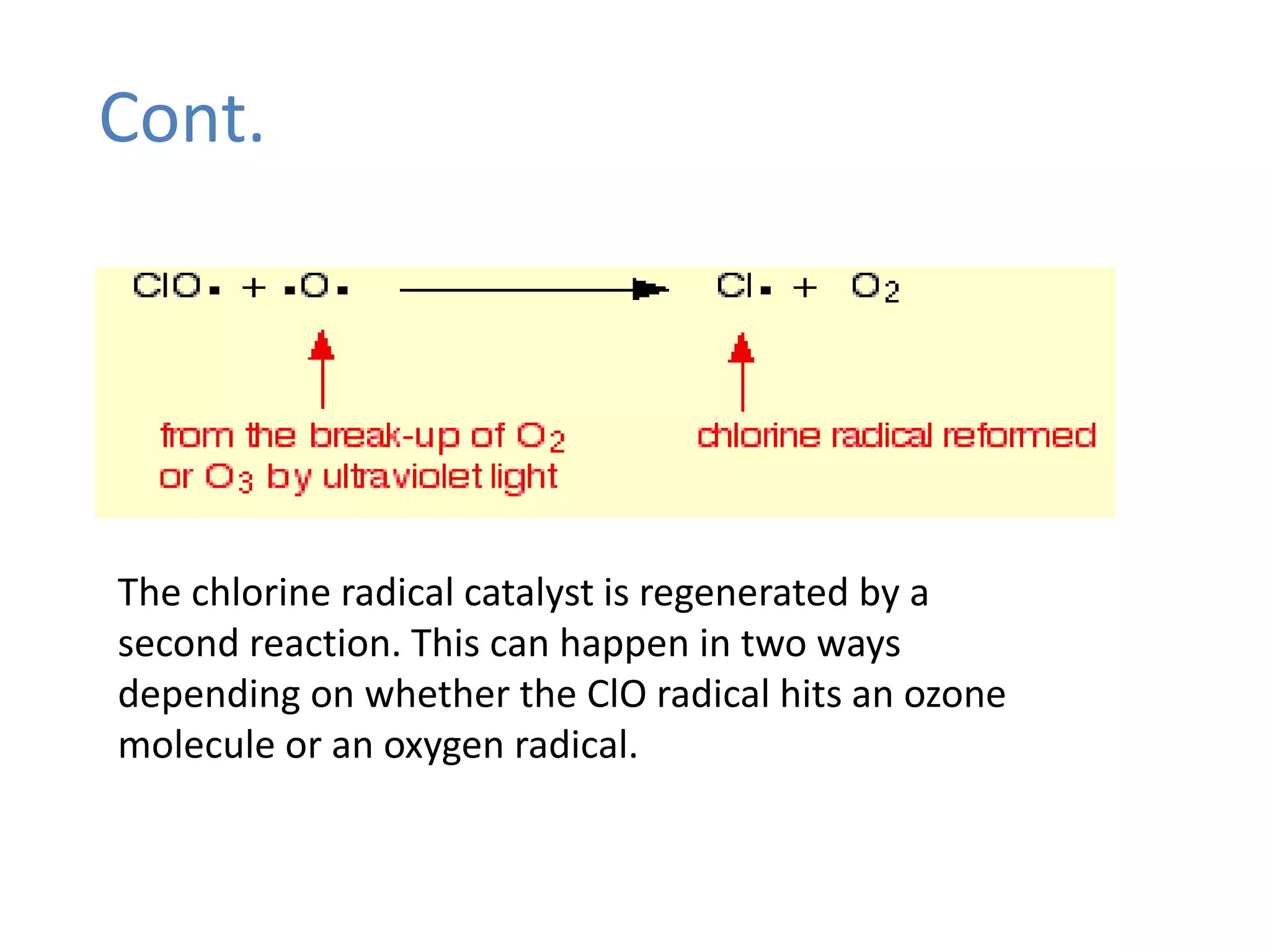 Cont.

$ClO\cdot + \cdot O\cdot \longrightarrow Cl\cdot + O_2$

from the break-up of $O_2$ or $O_3$ by ultraviolet light

chlorine radical reformed

The chlorine radical catalyst is regenerated by a second reaction. This can happen in two ways depending on whether the ClO radical hits an ozone molecule or an oxygen radical.